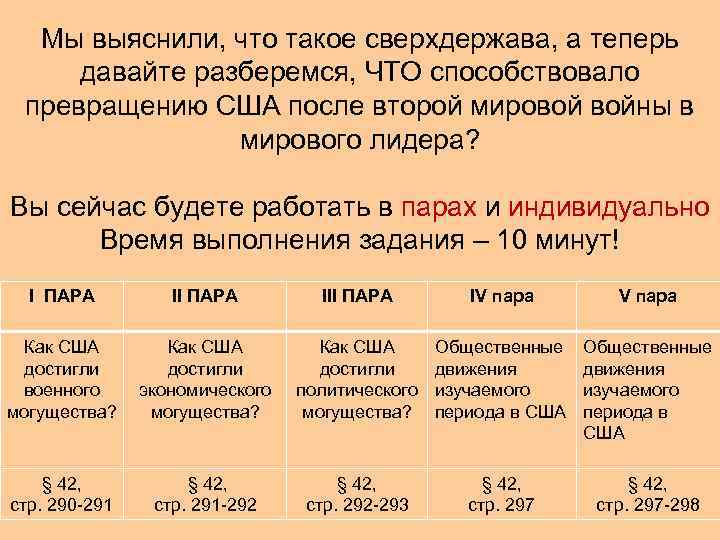 Мы выяснили, что такое сверхдержава, а теперь давайте разберемся, ЧТО способствовало превращению США после второй мировой войны в мирового лидера?

Вы сейчас будете работать в парах и индивидуально
Время выполнения задания – 10 минут!

| I ПАРА | II ПАРА | III ПАРА | IV пара | V пара |
|---|---|---|---|---|
| Как США достигли военного могущества? | Как США достигли экономического могущества? | Как США достигли политического могущества? | Общественные движения изучаемого периода в США | Общественные движения изучаемого периода в США |
| § 42, стр. 290-291 | § 42, стр. 291-292 | § 42, стр. 292-293 | § 42, стр. 297 | § 42, стр. 297-298 |